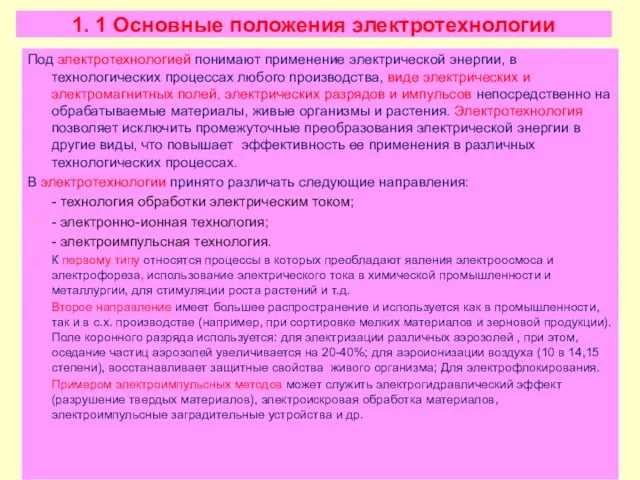 1. 1 Основные положения электротехнологии

Под электротехнологией понимают применение электрической энергии, в технологических процессах любого производства, виде электрических и электромагнитных полей, электрических разрядов и импульсов непосредственно на обрабатываемые материалы, живые организмы и растения. Электротехнология позволяет исключить промежуточные преобразования электрической энергии в другие виды, что повышает эффективность ее применения в различных технологических процессах.

В электротехнологии принято различать следующие направления:

- технология обработки электрическим током;

- электронно-ионная технология;

- электроимпульсная технология.

К первому типу относятся процессы в которых преобладают явления электроосмоса и электрофореза, использование электрического тока в химической промышленности и металлургии, для стимуляции роста растений и т.д.

Второе направление имеет большее распространение и используется как в промышленности, так и в с.х. производстве (например, при сортировке мелких материалов и зерновой продукции). Поле коронного разряда используется: для электризации различных аэрозолей , при этом, оседание частиц аэрозолей увеличивается на 20-40%; для аэроионизации воздуха (10 в 14,15 степени), восстанавливает защитные свойства живого организма; Для электрофлокирования.

Примером электроимпульсных методов может служить электрогидравлический эффект (разрушение твердых материалов), электроискровая обработка материалов, электроимпульсные заградительные устройства и др.